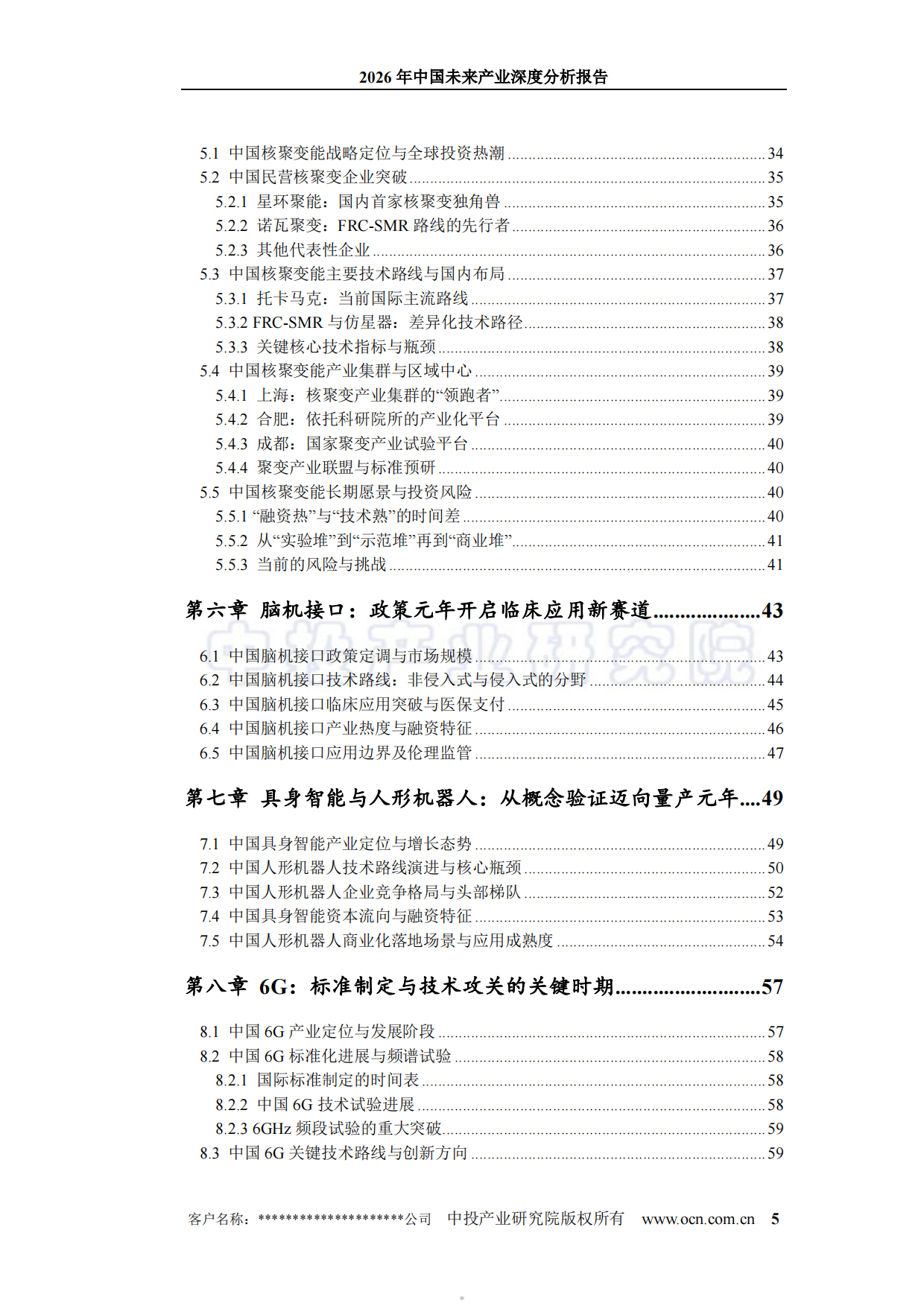 2026年中国未来产业深度分析报告

5.1 中国核聚变能战略定位与全球投资热潮 34
5.2 中国民营核聚变企业突破 35
5.2.1 星环聚能：国内首家核聚变独角兽 35
5.2.2 诺瓦聚变：FRC-SMR路线的先行者 36
5.2.3 其他代表性企业 36
5.3 中国核聚变能主要技术路线与国内布局 37
5.3.1 托卡马克：当前国际主流路线 37
5.3.2 FRC-SMR与仿星器：差异化技术路径 38
5.3.3 关键核心技术指标与瓶颈 38
5.4 中国核聚变能产业集群与区域中心 39
5.4.1 上海：核聚变产业集群的“领跑者” 39
5.4.2 合肥：依托科研院所的产业化平台 39
5.4.3 成都：国家聚变产业试验平台 40
5.4.4 聚变产业联盟与标准预研 40
5.5 中国核聚变能长期愿景与投资风险 40
5.5.1 “融资热”与“技术熟”的时间差 40
5.5.2 从“实验堆”到“示范堆”再到“商业堆” 41
5.5.3 当前的风险与挑战 41

第六章 脑机接口：政策元年开启临床应用新赛道 43

6.1 中国脑机接口政策定调与市场规模 43
6.2 中国脑机接口技术路线：非侵入式与侵入式的分野 44
6.3 中国脑机接口临床应用突破与医保支付 45
6.4 中国脑机接口产业热度与融资特征 46
6.5 中国脑机接口应用边界及伦理监管 47

第七章 具身智能与人形机器人：从概念验证迈向量产元年 49

7.1 中国具身智能产业定位与增长态势 49
7.2 中国人形机器人技术路线演进与核心瓶颈 50
7.3 中国人形机器人企业竞争格局与头部梯队 52
7.4 中国具身智能资本流向与融资特征 53
7.5 中国人形机器人商业化落地场景与应用成熟度 54

第八章 6G：标准制定与技术攻关的关键时期 57

8.1 中国6G产业定位与发展阶段 57
8.2 中国6G标准化进展与频谱试验 58
8.2.1 国际标准制定的时间表 58
8.2.2 中国6G技术试验进展 58
8.2.3 6GHz频段试验的重大突破 59
8.3 中国6G关键技术路线与创新方向 59

客户名称：********************公司 中投产业研究院版权所有 www.ocn.com.cn 5

中投产业研究院